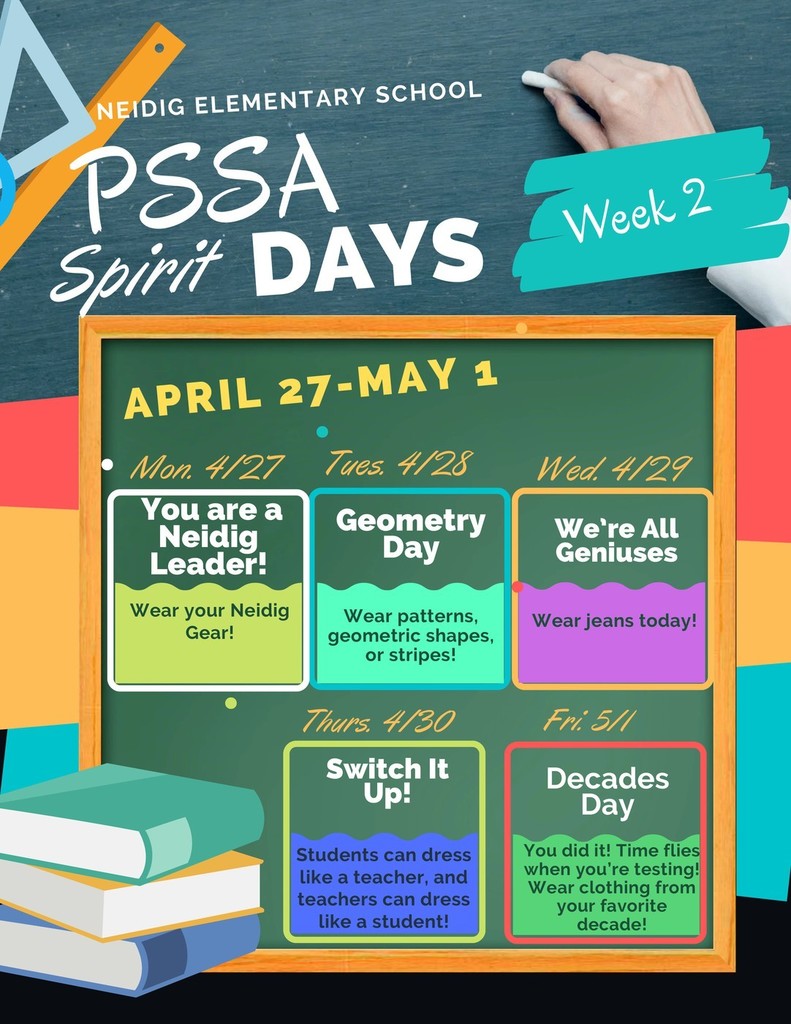 NEIDIG ELEMENTARY SCHOOL

PSSA Spirit DAYS

Week 2

APRIL 27-MAY 1

Mon. 4/27

You are a Neidig Leader!

Wear your Neidig Gear!

Tues. 4/28

Geometry Day

Wear patterns, geometric shapes, or stripes!

Wed. 4/29

We're All Geniuses

Wear jeans today!

Thurs. 4/30

Switch It Up!

Students can dress like a teacher, and teachers can dress like a student!

Fri. 5/1

Decades Day

You did it! Time flies when you're testing! Wear clothing from your favorite decade!